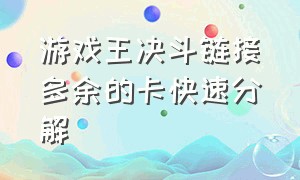 游戏王决斗链接多余的卡快速分解